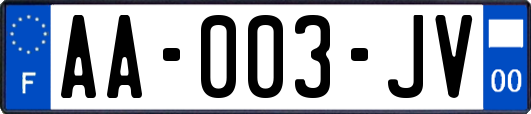 F
AA-003-JV
00